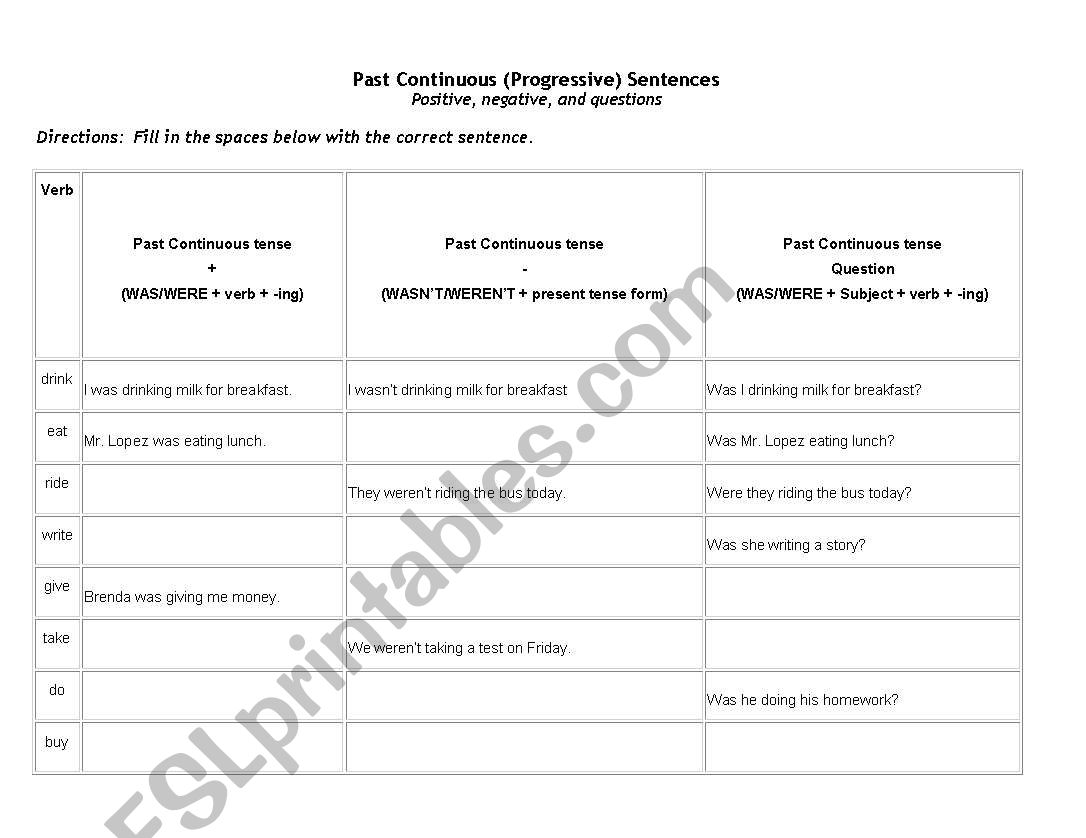 Past Continuous (Progressive) Sentences
Positive, negative, and questions

Directions: Fill in the spaces below with the correct sentence.

| Verb | Past Continuous tense + (WAS/WERE + verb + -ing) | Past Continuous tense - (WASN'T/WEREN'T + present tense form) | Past Continuous tense Question (WAS/WERE + Subject + verb + -ing) |
|---|---|---|---|
| drink | I was drinking milk for breakfast. | I wasn't drinking milk for breakfast | Was I drinking milk for breakfast? |
| eat | Mr. Lopez was eating lunch. | | Was Mr. Lopez eating lunch? |
| ride | | They weren't riding the bus today. | Were they riding the bus today? |
| write | | | Was she writing a story? |
| give | Brenda was giving me money. | | |
| take | | We weren't taking a test on Friday. | |
| do | | | Was he doing his homework? |
| buy | | | |

ESLprintables.com